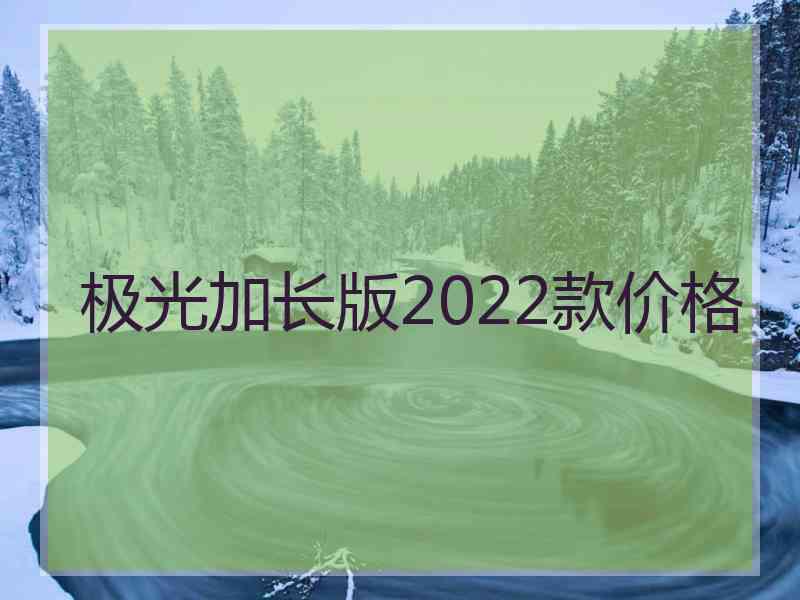 极光加长版2022款价格